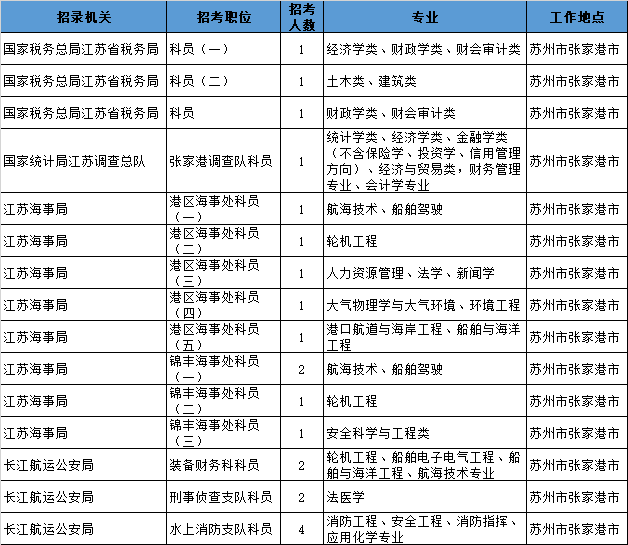 | 招录机关 | 招考职位 | 招考人数 | 专业 | 工作地点 |
|---|---|---|---|---|
| 国家税务总局江苏省税务局 | 科员（一） | 1 | 经济学类、财政学类、财会审计类 | 苏州市张家港市 |
| 国家税务总局江苏省税务局 | 科员（二） | 1 | 土木类、建筑类 | 苏州市张家港市 |
| 国家税务总局江苏省税务局 | 科员 | 1 | 财政学类、财会审计类 | 苏州市张家港市 |
| 国家统计局江苏调查总队 | 张家港调查队科员 | 1 | 统计学类、经济学类、金融学类（不含保险学、投资学、信用管理方向）、经济与贸易类，财务管理专业、会计学专业 | 苏州市张家港市 |
| 江苏海事局 | 港区海事处科员（一） | 1 | 航海技术、船舶驾驶 | 苏州市张家港市 |
| 江苏海事局 | 港区海事处科员（二） | 1 | 轮机工程 | 苏州市张家港市 |
| 江苏海事局 | 港区海事处科员（三） | 1 | 人力资源管理、法学、新闻学 | 苏州市张家港市 |
| 江苏海事局 | 港区海事处科员（四） | 1 | 大气物理学与大气环境、环境工程 | 苏州市张家港市 |
| 江苏海事局 | 港区海事处科员（五） | 1 | 港口航道与海岸工程、船舶与海洋工程 | 苏州市张家港市 |
| 江苏海事局 | 锦丰海事处科员（一） | 2 | 航海技术、船舶驾驶 | 苏州市张家港市 |
| 江苏海事局 | 锦丰海事处科员（二） | 1 | 轮机工程 | 苏州市张家港市 |
| 江苏海事局 | 锦丰海事处科员（三） | 1 | 安全科学与工程类 | 苏州市张家港市 |
| 长江航运公安局 | 装备财务科科员 | 2 | 轮机工程、船舶电子电气工程、船舶与海洋工程、航海技术专业 | 苏州市张家港市 |
| 长江航运公安局 | 刑事侦查支队科员 | 2 | 法医学 | 苏州市张家港市 |
| 长江航运公安局 | 水上消防支队科员 | 4 | 消防工程、安全工程、消防指挥、应用化学专业 | 苏州市张家港市 |